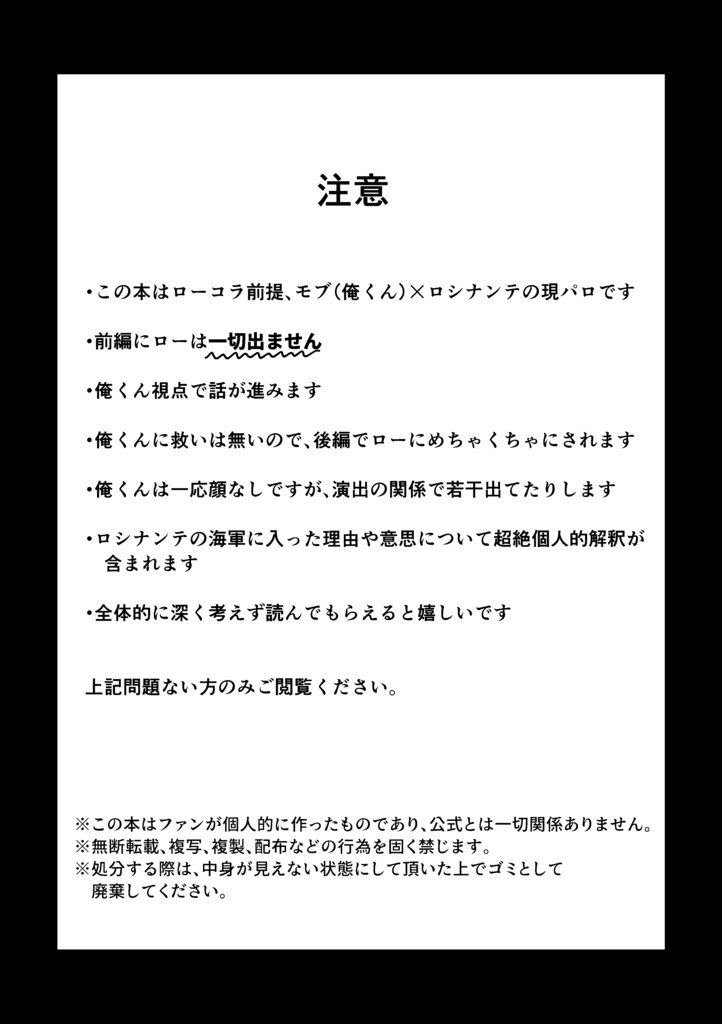 注意

・この本はローコラ前提、モブ(俺くん)×ロシナンテの現パロです

・前編にローは一切出ません

・俺くん視点で話が進みます

・俺くんに救いは無いので、後編でローにめちゃくちゃにされます

・俺くんは一応顔なしですが、演出の関係で若干出てたりします

・ロシナンテの海軍に入った理由や意思について超絶個人的解釈が含まれます

・全体的に深く考えず読んでもらえると嬉しいです

上記問題ない方のみご閲覧ください。

※この本はファンが個人的に作ったものであり、公式とは一切関係ありません。
※無断転載、複写、複製、配布などの行為を固く禁じます。
※処分する際は、中身が見えない状態にして頂いた上でゴミとして廃棄してください。